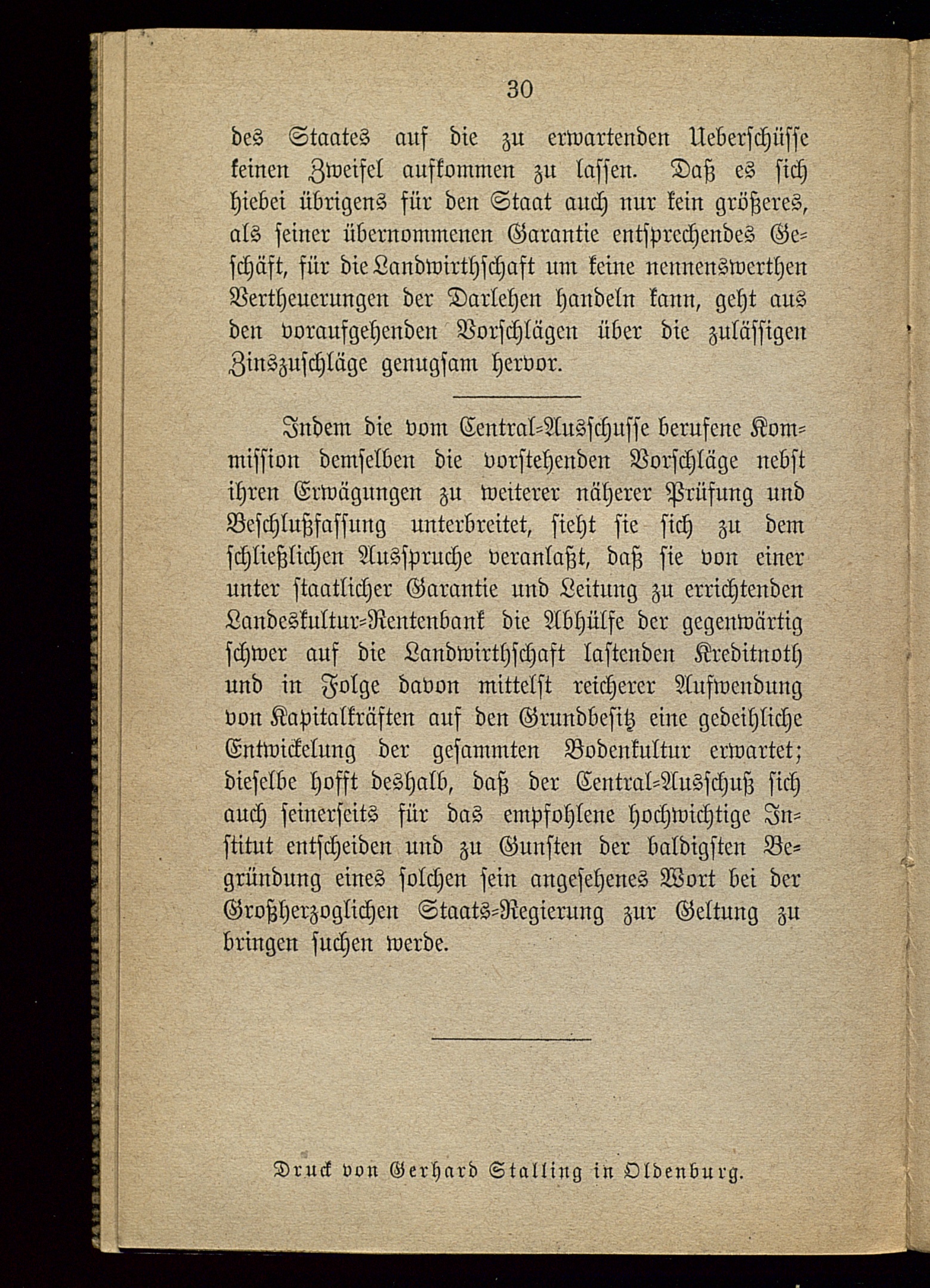 30

des Staates auf die zu erwartenden Ueberschüsse keinen Zweifel aufkommen zu lassen. Daß es sich hiebei übrigens für den Staat auch nur kein größeres, als seiner übernommenen Garantie entsprechendes Geschäft, für die Landwirthschaft um keine nennenswerthen Vertheuerungen der Darlehen handeln kann, geht aus den voraufgehenden Vorschlägen über die zulässigen Zinszuschläge genugsam hervor.

Indem die vom Central-Ausschusse berufene Kommission demselben die vorstehenden Vorschläge nebst ihren Erwägungen zu weiterer näherer Prüfung und Beschlußfassung unterbreitet, sieht sie sich zu dem schließlichen Ausspruche veranlaßt, daß sie von einer unter staatlicher Garantie und Leitung zu errichtenden Landeskultur-Rentenbank die Abhülfe der gegenwärtig schwer auf die Landwirthschaft lastenden Kreditnoth und in Folge davon mittelst reicherer Aufwendung von Kapitalkräften auf den Grundbesitz eine gedeihliche Entwickelung der gesammten Bodenkultur erwartet; dieselbe hofft deshalb, daß der Central-Ausschuß sich auch seinerseits für das empfohlene hochwichtige Institut entscheiden und zu Gunsten der baldigsten Begründung eines solchen sein angesehenes Wort bei der Großherzoglichen Staats-Regierung zur Geltung zu bringen suchen werde.

Druck von Gerhard Stalling in Oldenburg.